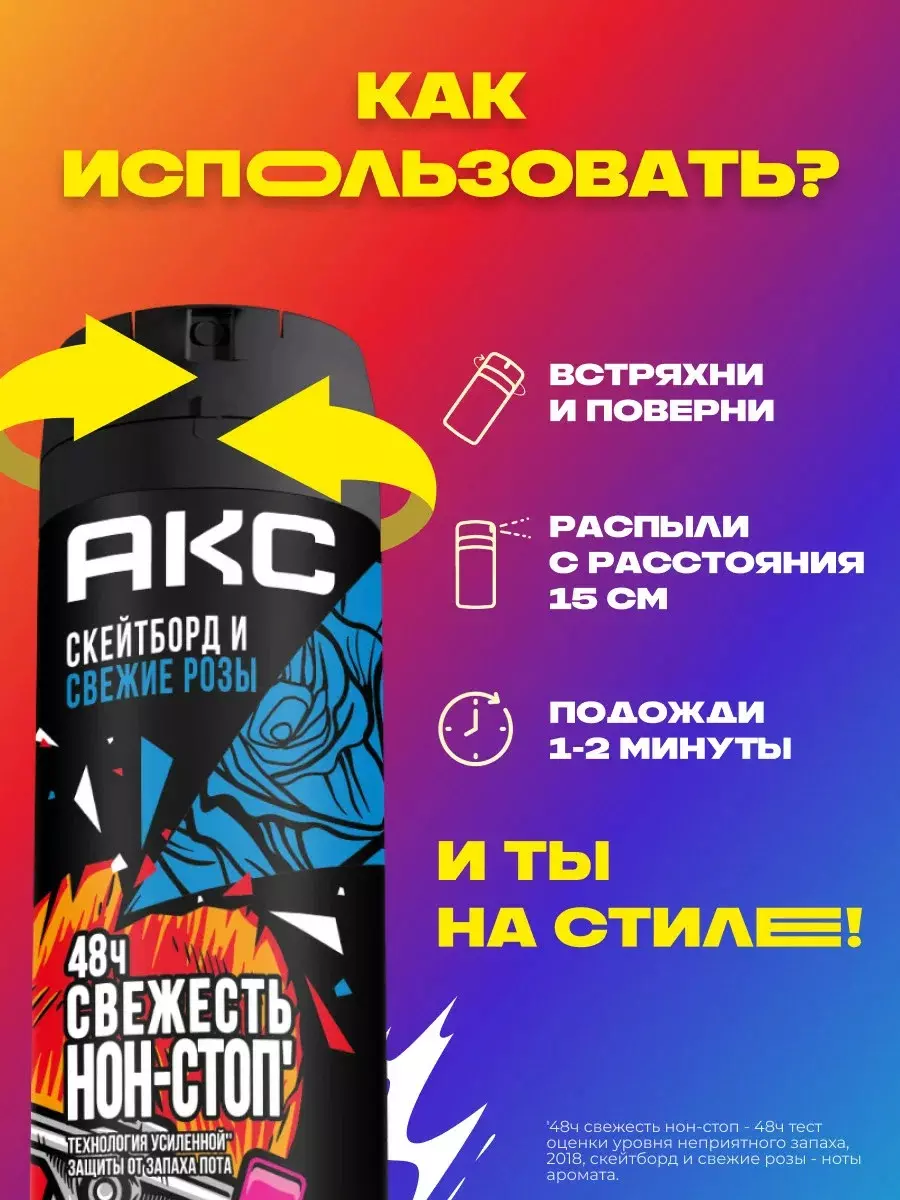 КАК ИСПОЛЬЗОВАТЬ?

ВСТРЯХНИ И ПОВЕРНИ

РАСПЫЛИ С РАССТОЯНИЯ 15 СМ

ПОДОЖДИ 1-2 МИНУТЫ

И ТЫ НА СТИЛЕ!

АКС

СКЕЙТБОРД И СВЕЖИЕ РОЗЫ

48ч СВЕЖЕСТЬ НОН-СТОП'

ТЕХНОЛОГИЯ УСИЛЕННОЙ" ЗАЩИТЫ ОТ ЗАПАХА ПОТА

'48ч свежесть нон-стоп - 48ч тест оценки уровня неприятного запаха, 2018, скейтборд и свежие розы - ноты аромата.